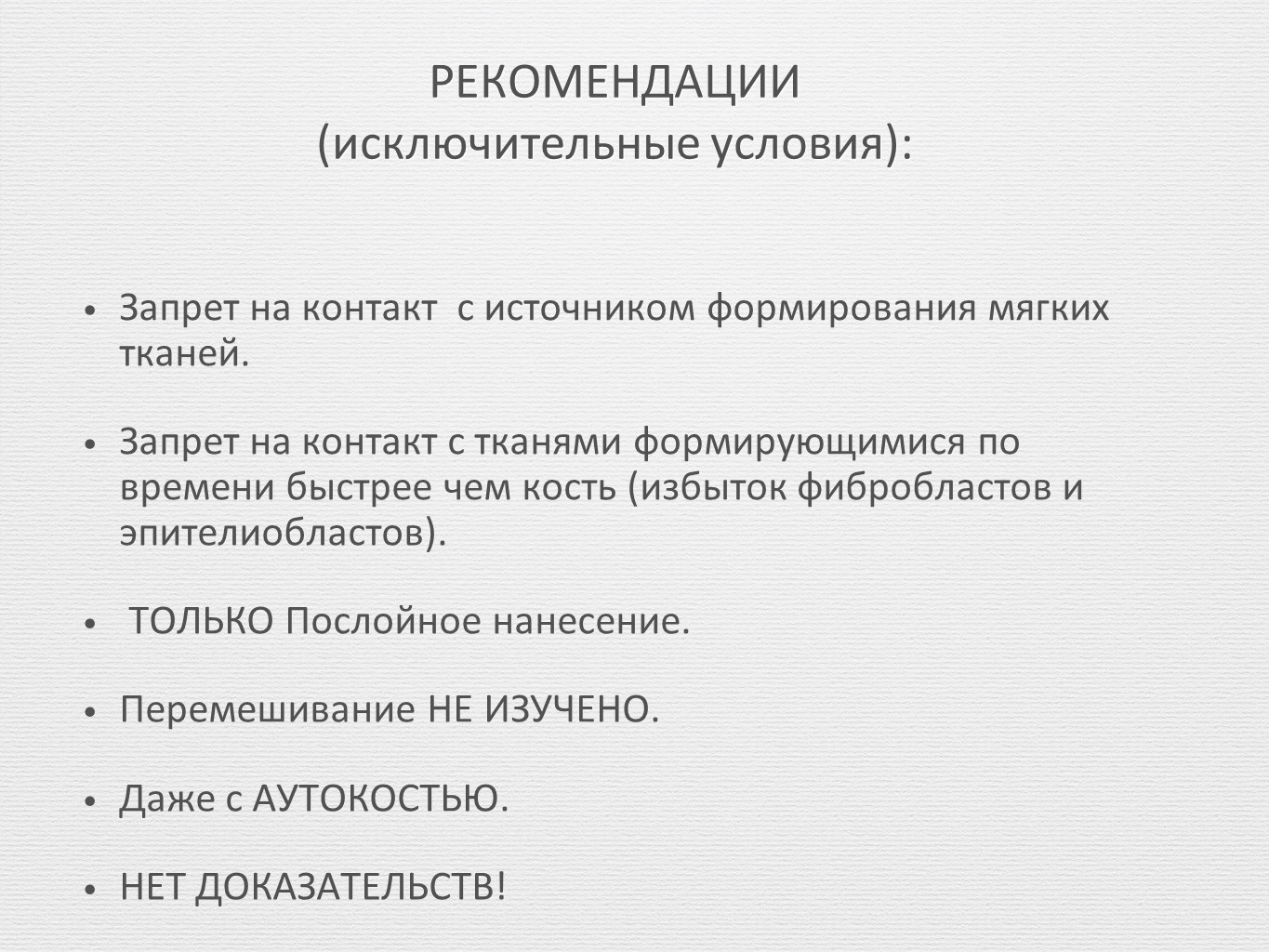 РЕКОМЕНДАЦИИ
(исключительные условия):

• Запрет на контакт с источником формирования мягких тканей.

• Запрет на контакт с тканями формирующимися по времени быстрее чем кость (избыток фибробластов и эпителиобластов).

• ТОЛЬКО Послойное нанесение.

• Перемешивание НЕ ИЗУЧЕНО.

• Даже с АУТОКОСТЬЮ.

• НЕТ ДОКАЗАТЕЛЬСТВ!